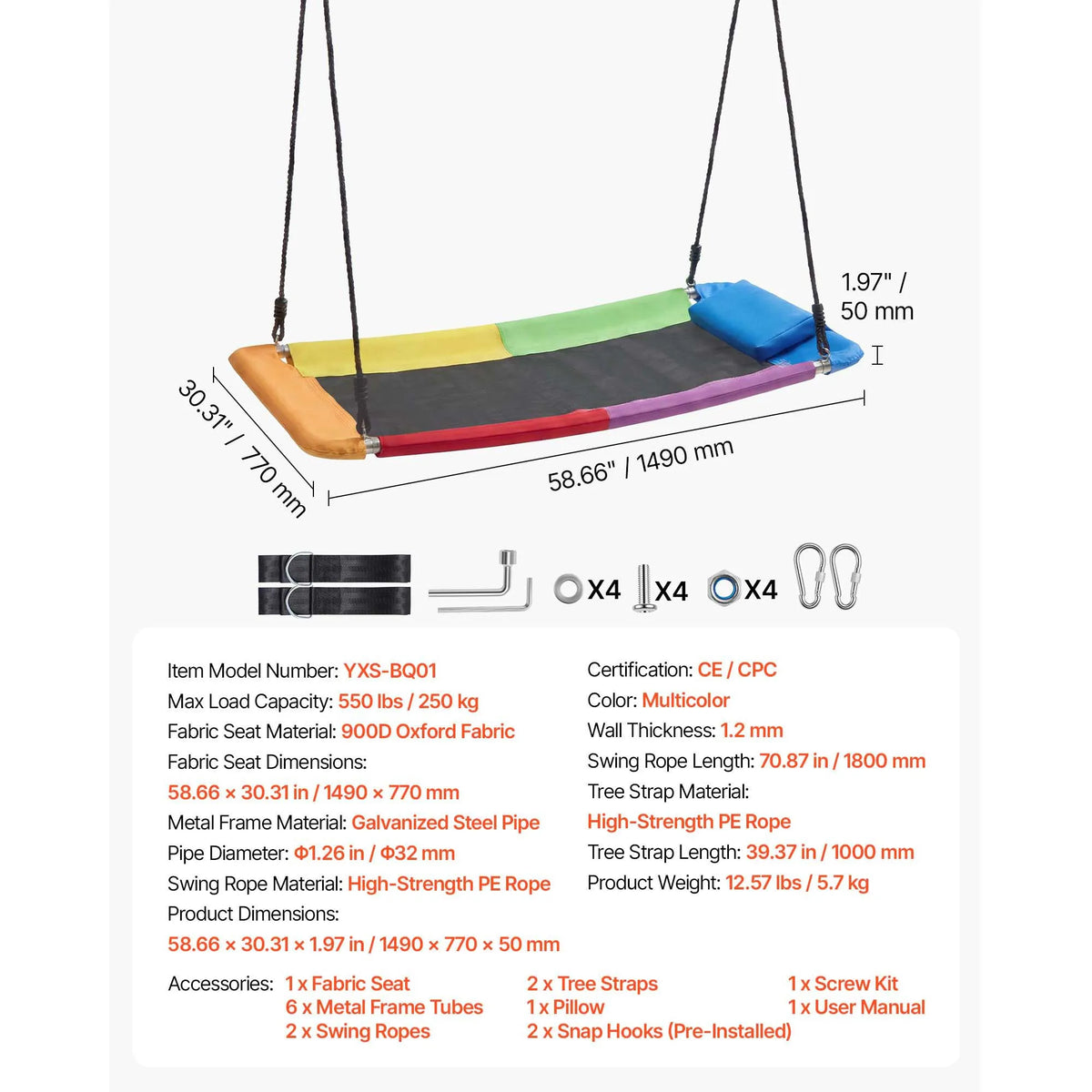 1.97" / 50 mm

30.31" / 770 mm

58.66" / 1490 mm

X4 X4 X4

Item Model Number: YXS-BQ01
Max Load Capacity: 550 lbs / 250 kg
Fabric Seat Material: 900D Oxford Fabric
Fabric Seat Dimensions:
58.66 × 30.31 in / 1490 × 770 mm
Metal Frame Material: Galvanized Steel Pipe
Pipe Diameter: Φ1.26 in / Φ32 mm
Swing Rope Material: High-Strength PE Rope
Product Dimensions:
58.66 × 30.31 × 1.97 in / 1490 × 770 × 50 mm

Certification: CE / CPC
Color: Multicolor
Wall Thickness: 1.2 mm
Swing Rope Length: 70.87 in / 1800 mm
Tree Strap Material:
High-Strength PE Rope
Tree Strap Length: 39.37 in / 1000 mm
Product Weight: 12.57 lbs / 5.7 kg

Accessories: 1 x Fabric Seat
6 x Metal Frame Tubes
2 x Swing Ropes
2 x Tree Straps
1 x Pillow
2 x Snap Hooks (Pre-Installed)
1 x Screw Kit
1 x User Manual